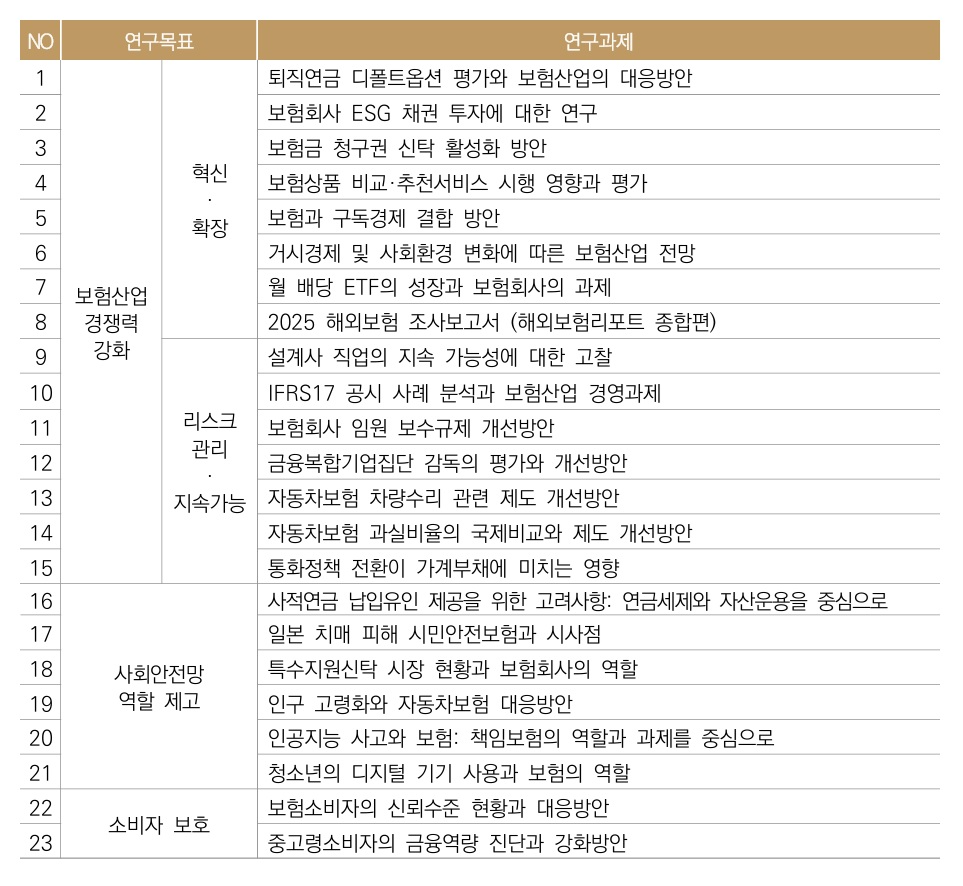 | NO | 연구목표 | | 연구과제 |
|---|---|---|---|
| 1 | 보험산업 경쟁력 강화 | 혁신 · 확장 | 퇴직연금 디폴트옵션 평가와 보험산업의 대응방안 |
| 2 | | | 보험회사 ESG 채권 투자에 대한 연구 |
| 3 | | | 보험금 청구권 신탁 활성화 방안 |
| 4 | | | 보험상품 비교·추천서비스 시행 영향과 평가 |
| 5 | | | 보험과 구독경제 결합 방안 |
| 6 | | | 거시경제 및 사회환경 변화에 따른 보험산업 전망 |
| 7 | | | 월 배당 ETF의 성장과 보험회사의 과제 |
| 8 | | | 2025 해외보험 조사보고서 (해외보험리포트 종합편) |
| 9 | | 리스크 관리 · 지속가능 | 설계사 직업의 지속 가능성에 대한 고찰 |
| 10 | | | IFRS17 공시 사례 분석과 보험산업 경영과제 |
| 11 | | | 보험회사 임원 보수규제 개선방안 |
| 12 | | | 금융복합기업집단 감독의 평가와 개선방안 |
| 13 | | | 자동차보험 차량수리 관련 제도 개선방안 |
| 14 | | | 자동차보험 과실비율의 국제비교와 제도 개선방안 |
| 15 | | | 통화정책 전환이 가계부채에 미치는 영향 |
| 16 | 사회안전망 역할 제고 | | 사적연금 납입유인 제공을 위한 고려사항: 연금세제와 자산운용을 중심으로 |
| 17 | | | 일본 치매 피해 시민안전보험과 시사점 |
| 18 | | | 특수지원신탁 시장 현황과 보험회사의 역할 |
| 19 | | | 인구 고령화와 자동차보험 대응방안 |
| 20 | | | 인공지능 사고와 보험: 책임보험의 역할과 과제를 중심으로 |
| 21 | | | 청소년의 디지털 기기 사용과 보험의 역할 |
| 22 | 소비자 보호 | | 보험소비자의 신뢰수준 현황과 대응방안 |
| 23 | | | 중고령소비자의 금융역량 진단과 강화방안 |